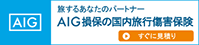 AIG

旅するあなたのパートナー

AIG損保の国内旅行傷害保険

すぐに見積り